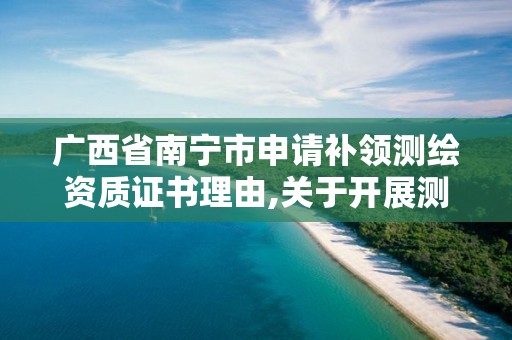 广西省南宁市申请补领测绘资质证书理由,关于开展测